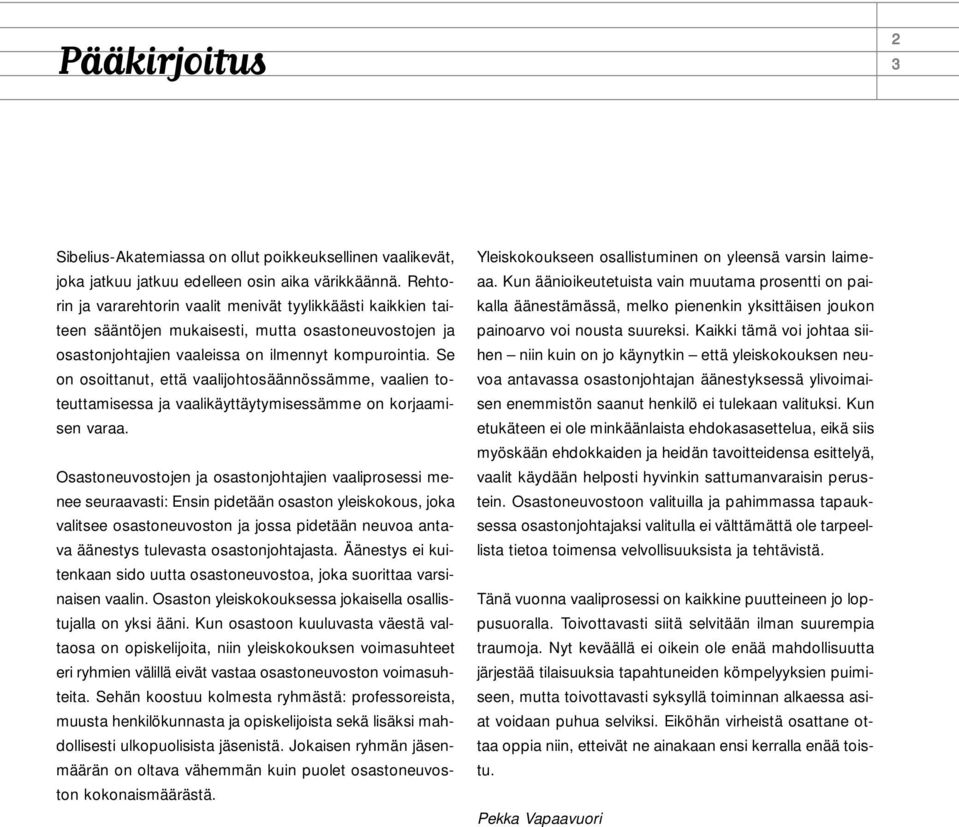 Pääkirjoitus

2
3

Sibelius-Akatemiassa on ollut poikkeuksellinen vaalikevät, joka jatkuu jatkuu edelleen osin aika värikkäännä. Rehtorin ja vararehtorin vaalit menivät tyylikkäästi kaikkien taiteen sääntöjen mukaisesti, mutta osastoneuvostojen ja osastonjohtajien vaaleissa on ilmennyt kompurointia. Se on osoittanut, että vaalijohtosäännössämme, vaalien toteuttamisessa ja vaalikäyttäytymisessämme on korjaamisen varaa.

Osastoneuvostojen ja osastonjohtajien vaaliprosessi menee seuraavasti: Ensin pidetään osaston yleiskokous, joka valitsee osastoneuvoston ja jossa pidetään neuvoa antava äänestys tulevasta osastonjohtajasta. Äänestys ei kuitenkaan sido uutta osastoneuvostoa, joka suorittaa varsinaisen vaalin. Osaston yleiskokouksessa jokaisella osallistujalla on yksi ääni. Kun osastoon kuuluvasta väestä valtaosa on opiskelijoita, niin yleiskokouksen voimasuhteet eri ryhmien välillä eivät vastaa osastoneuvoston voimasuhteita. Sehän koostuu kolmesta ryhmästä: professoreista, muusta henkilökunnasta ja opiskelijoista sekä lisäksi mahdollisesti ulkopuolisista jäsenistä. Jokaisen ryhmän jäsenmäärän on oltava vähemmän kuin puolet osastoneuvoston kokonaismäärästä.

Yleiskokoukseen osallistuminen on yleensä varsin laimeaa. Kun äänioikeutetuista vain muutama prosentti on paikalla äänestämässä, melko pienenkin yksittäisen joukon painoarvo voi nousta suureksi. Kaikki tämä voi johtaa siihen – niin kuin on jo käynytkin – että yleiskokouksen neuvoa antavassa osastonjohtajan äänestyksessä ylivoimaisen enemmistön saanut henkilö ei tulekaan valituksi. Kun etukäteen ei ole minkäänlaista ehdokasasettelua, eikä siis myöskään ehdokkaiden ja heidän tavoitteidensa esittelyä, vaalit käydään helposti hyvinkin sattumanvaraisin perustein. Osastoneuvostoon valituilla ja pahimmassa tapauksessa osastonjohtajaksi valitulla ei välttämättä ole tarpeellista tietoa toimensa velvollisuuksista ja tehtävistä.

Tänä vuonna vaaliprosessi on kaikkine puutteineen jo loppusuoralla. Toivottavasti siitä selvitään ilman suurempia traumoja. Nyt keväällä ei oikein ole enää mahdollisuutta järjestää tilaisuuksia tapahtuneiden kömpelyyksien puimiseen, mutta toivottavasti syksyllä toiminnan alkaessa asiat voidaan puhua selviksi. Eiköhän virheistä osattane ottaa oppia niin, etteivät ne ainakaan ensi kerralla enää toistu.

Pekka Vapaavuori